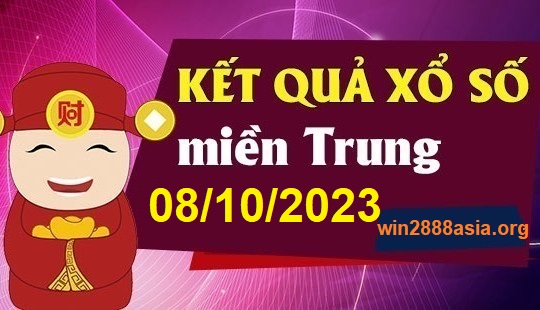 财

KẾT QUẢ XỔ SỐ
miền Trung
08/10/2023
win2888asia.org